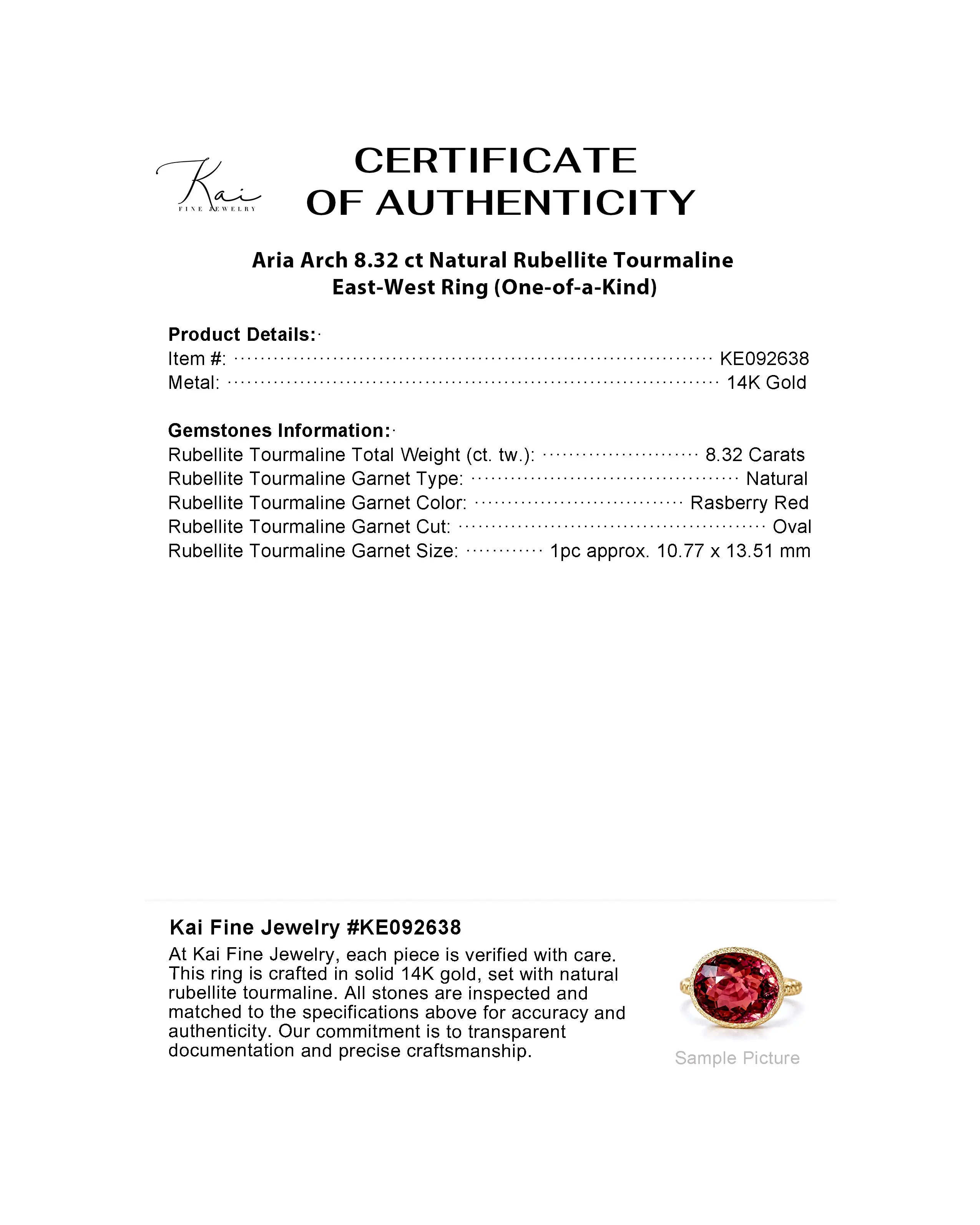 Kai
FINE JEWELRY

CERTIFICATE
OF AUTHENTICITY

Aria Arch 8.32 ct Natural Rubellite Tourmaline
East-West Ring (One-of-a-Kind)

Product Details:
Item #: KE092638
Metal: 14K Gold

Gemstones Information:
Rubellite Tourmaline Total Weight (ct. tw.): 8.32 Carats
Rubellite Tourmaline Garnet Type: Natural
Rubellite Tourmaline Garnet Color: Rasberry Red
Rubellite Tourmaline Garnet Cut: Oval
Rubellite Tourmaline Garnet Size: 1pc approx. 10.77 x 13.51 mm

Kai Fine Jewelry #KE092638

At Kai Fine Jewelry, each piece is verified with care. This ring is crafted in solid 14K gold, set with natural rubellite tourmaline. All stones are inspected and matched to the specifications above for accuracy and authenticity. Our commitment is to transparent documentation and precise craftsmanship.

Sample Picture